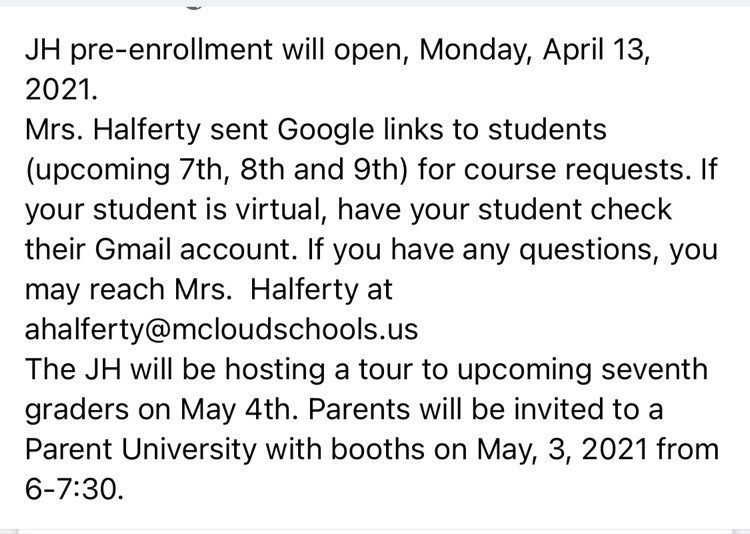 JH pre-enrollment will open, Monday, April 13, 2021.
Mrs. Halferty sent Google links to students (upcoming 7th, 8th and 9th) for course requests. If your student is virtual, have your student check their Gmail account. If you have any questions, you may reach Mrs.  Halferty at ahalferty@mcloudschools.us
The JH will be hosting a tour to upcoming seventh graders on May 4th. Parents will be invited to a Parent University with booths on May, 3, 2021 from 6-7:30.